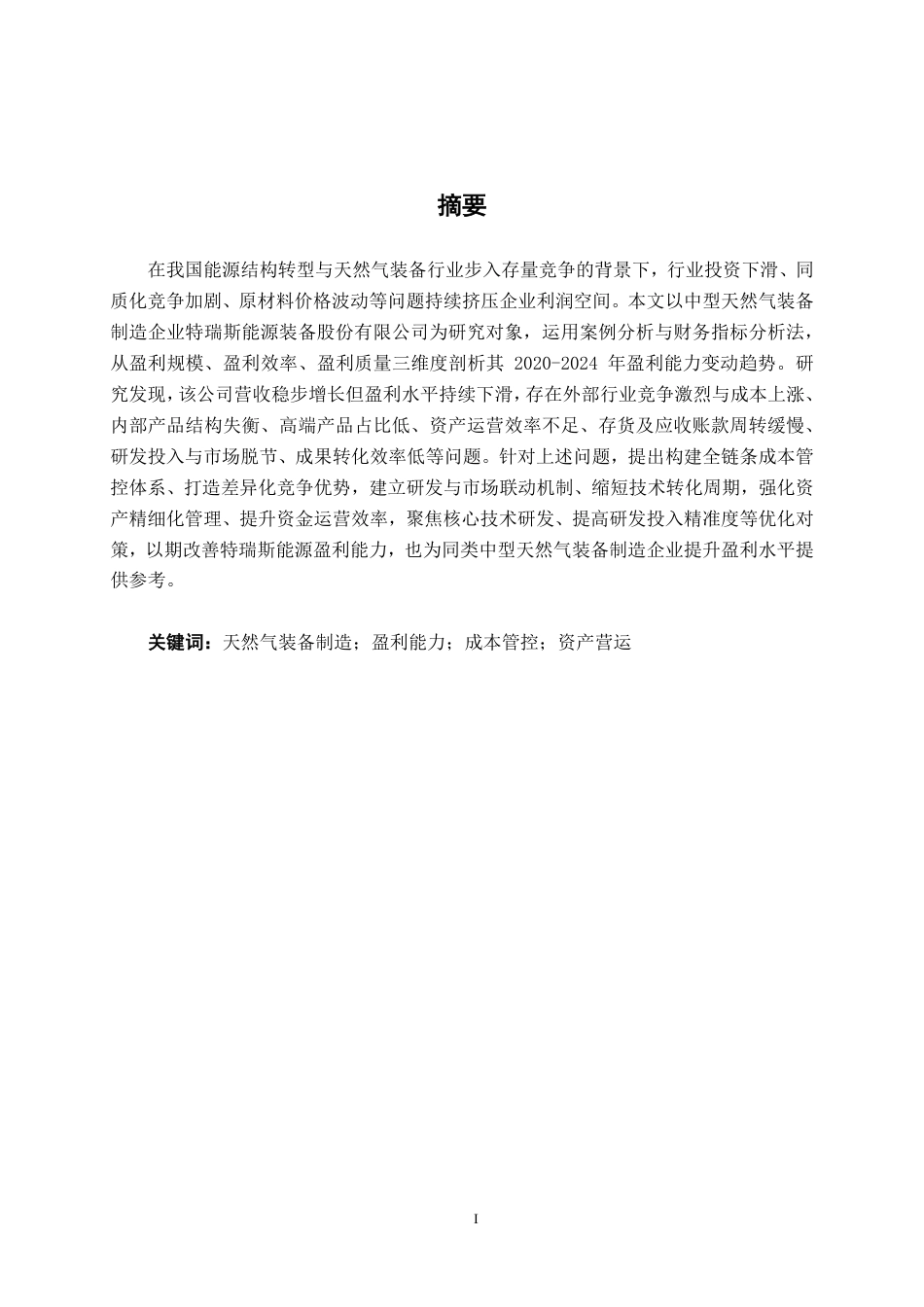 摘要

在我国能源结构转型与天然气装备行业步入存量竞争的背景下，行业投资下滑、同质化竞争加剧、原材料价格波动等问题持续挤压企业利润空间。本文以中型天然气装备制造企业特瑞斯能源装备股份有限公司为研究对象，运用案例分析与财务指标分析法，从盈利规模、盈利效率、盈利质量三维度剖析其 2020-2024 年盈利能力变动趋势。研究发现，该公司营收稳步增长但盈利水平持续下滑，存在外部行业竞争激烈与成本上涨、内部产品结构失衡、高端产品占比低、资产运营效率不足、存货及应收账款周转缓慢、研发投入与市场脱节、成果转化效率低等问题。针对上述问题，提出构建全链条成本管控体系、打造差异化竞争优势，建立研发与市场联动机制、缩短技术转化周期，强化资产精细化管理、提升资金运营效率，聚焦核心技术研发、提高研发投入精准度等优化对策，以期改善特瑞斯能源盈利能力，也为同类中型天然气装备制造企业提升盈利水平提供参考。

关键词：天然气装备制造；盈利能力；成本管控；资产营运

I